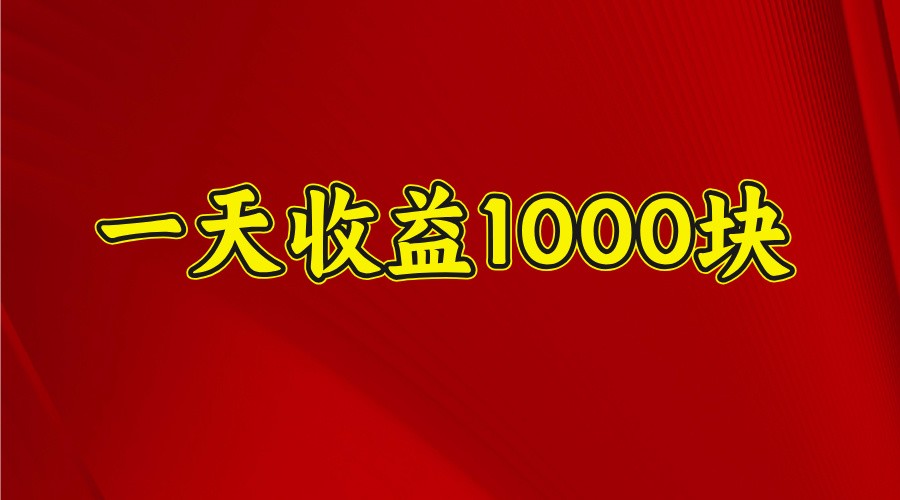 一天收益1000块